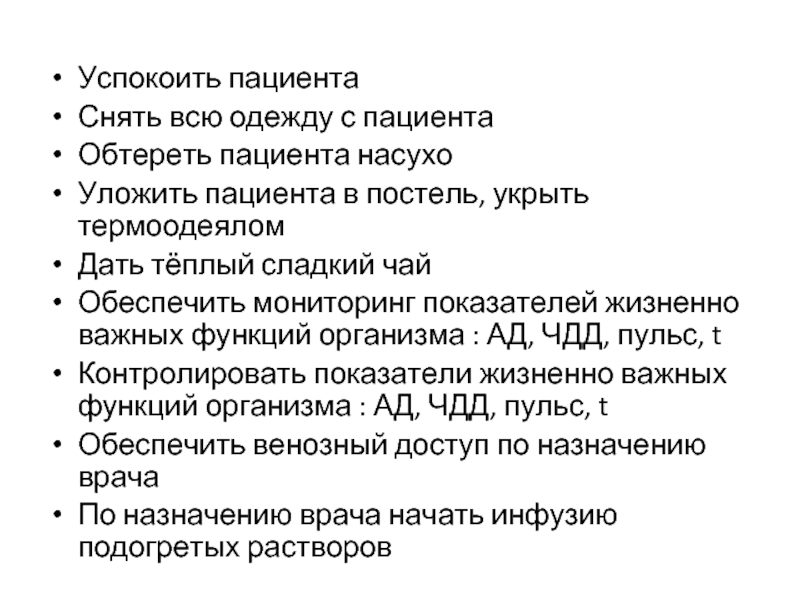 • Успокоить пациента
• Снять всю одежду с пациента
• Обтереть пациента насухо
• Уложить пациента в постель, укрыть термоодеялом
• Дать тёплый сладкий чай
• Обеспечить мониторинг показателей жизненно важных функций организма : АД, ЧДД, пульс, t
• Контролировать показатели жизненно важных функций организма : АД, ЧДД, пульс, t
• Обеспечить венозный доступ по назначению врача
• По назначению врача начать инфузию подогретых растворов